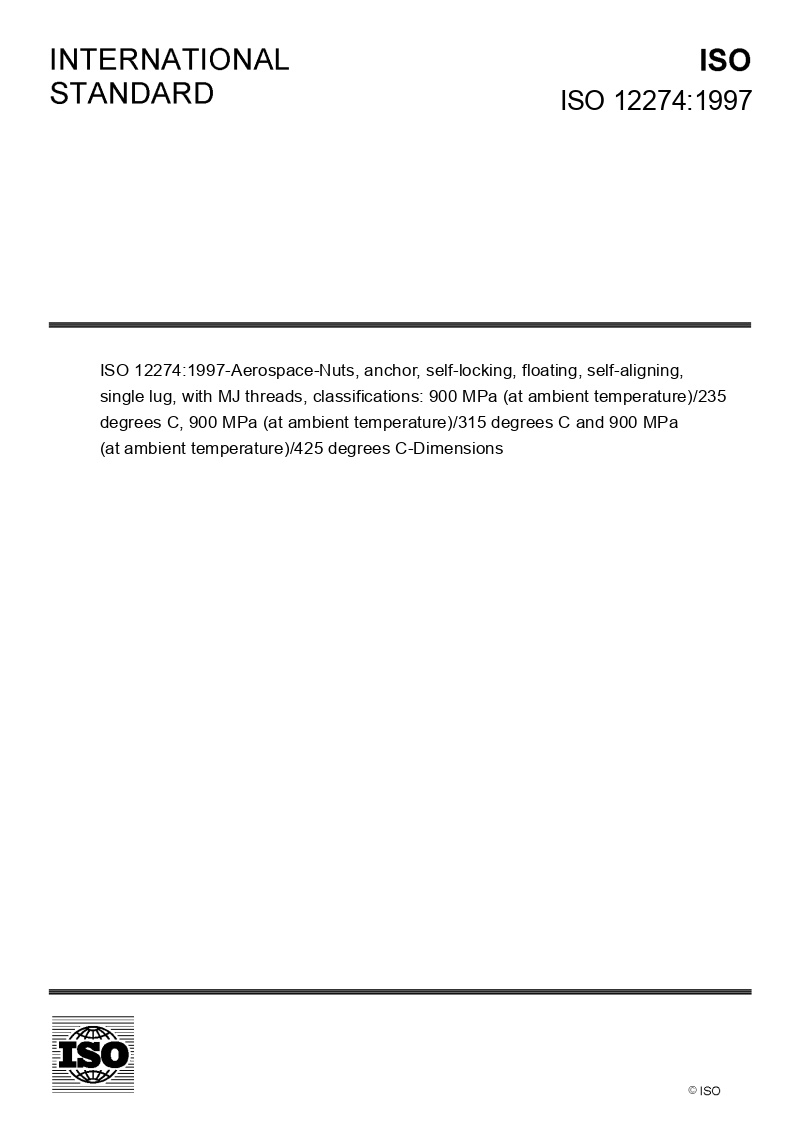 INTERNATIONAL STANDARD

ISO

ISO 12274:1997

ISO 12274:1997-Aerospace-Nuts, anchor, self-locking, floating, self-aligning, single lug, with MJ threads, classifications: 900 MPa (at ambient temperature)/235 degrees C, 900 MPa (at ambient temperature)/315 degrees C and 900 MPa (at ambient temperature)/425 degrees C-Dimensions

ISO

© ISO